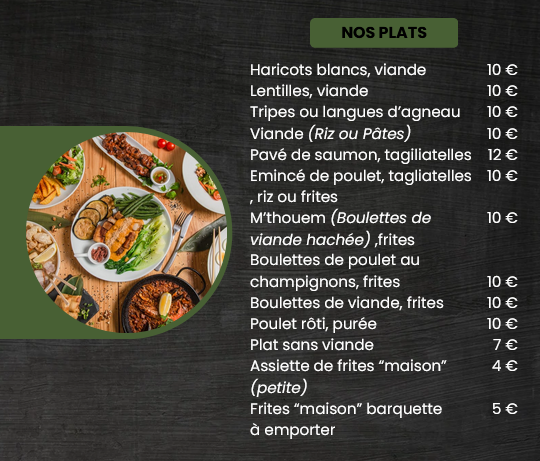 NOS PLATS

Haricots blancs, viande 10 €
Lentilles, viande 10 €
Tripes ou langues d'agneau 10 €
Viande (Riz ou Pâtes) 10 €
Pavé de saumon, tagiliatelles 12 €
Emincé de poulet, tagliatelles , riz ou frites 10 €
M'thouem (Boulettes de viande hachée) ,frites 10 €
Boulettes de poulet au champignons, frites 10 €
Boulettes de viande, frites 10 €
Poulet rôti, purée 10 €
Plat sans viande 7 €
Assiette de frites "maison" (petite) 4 €
Frites "maison" barquette à emporter 5 €